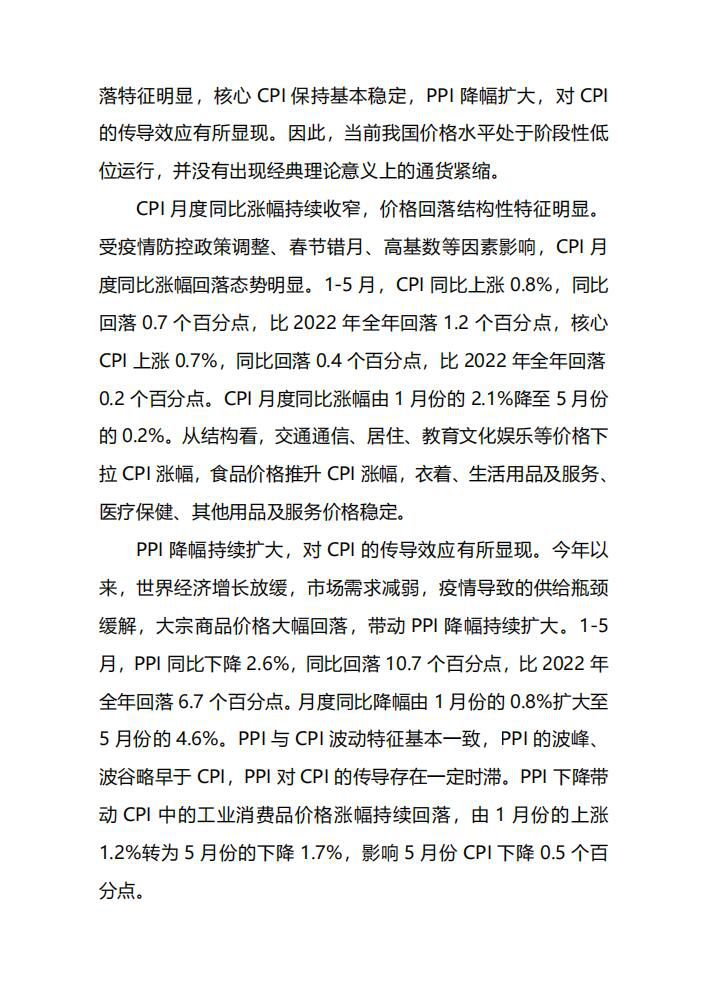 落特征明显，核心 CPI 保持基本稳定，PPI 降幅扩大，对 CPI 的传导效应有所显现。因此，当前我国价格水平处于阶段性低位运行，并没有出现经典理论意义上的通货紧缩。

CPI 月度同比涨幅持续收窄，价格回落结构性特征明显。受疫情防控政策调整、春节错月、高基数等因素影响，CPI 月度同比涨幅回落态势明显。1-5 月，CPI 同比上涨 0.8%，同比回落 0.7 个百分点，比 2022 年全年回落 1.2 个百分点，核心 CPI 上涨 0.7%，同比回落 0.4 个百分点，比 2022 年全年回落 0.2 个百分点。CPI 月度同比涨幅由 1 月份的 2.1%降至 5 月份的 0.2%。从结构看，交通通信、居住、教育文化娱乐等价格下拉 CPI 涨幅，食品价格推升 CPI 涨幅，衣着、生活用品及服务、医疗保健、其他用品及服务价格稳定。

PPI 降幅持续扩大，对 CPI 的传导效应有所显现。今年以来，世界经济增长放缓，市场需求减弱，疫情导致的供给瓶颈缓解，大宗商品价格大幅回落，带动 PPI 降幅持续扩大。1-5 月，PPI 同比下降 2.6%，同比回落 10.7 个百分点，比 2022 年全年回落 6.7 个百分点。月度同比降幅由 1 月份的 0.8%扩大至 5 月份的 4.6%。PPI 与 CPI 波动特征基本一致，PPI 的波峰、波谷略早于 CPI，PPI 对 CPI 的传导存在一定时滞。PPI 下降带动 CPI 中的工业消费品价格涨幅持续回落，由 1 月份的上涨 1.2%转为 5 月份的下降 1.7%，影响 5 月份 CPI 下降 0.5 个百分点。